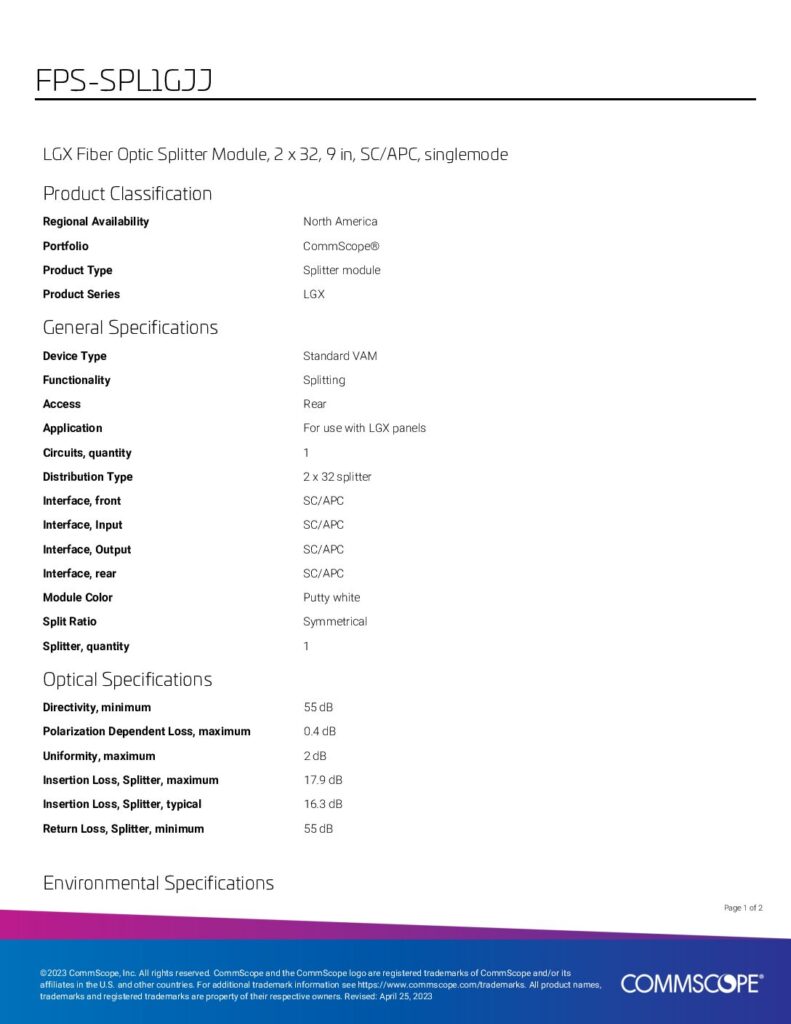 FPS-SPL1GJJ

LGX Fiber Optic Splitter Module, 2 x 32, 9 in, SC/APC, singlemode

Product Classification

| | |
|---|---|
| Regional Availability | North America |
| Portfolio | CommScope® |
| Product Type | Splitter module |
| Product Series | LGX |

General Specifications

| | |
|---|---|
| Device Type | Standard VAM |
| Functionality | Splitting |
| Access | Rear |
| Application | For use with LGX panels |
| Circuits, quantity | 1 |
| Distribution Type | 2 x 32 splitter |
| Interface, front | SC/APC |
| Interface, Input | SC/APC |
| Interface, Output | SC/APC |
| Interface, rear | SC/APC |
| Module Color | Putty white |
| Split Ratio | Symmetrical |
| Splitter, quantity | 1 |

Optical Specifications

| | |
|---|---|
| Directivity, minimum | 55 dB |
| Polarization Dependent Loss, maximum | 0.4 dB |
| Uniformity, maximum | 2 dB |
| Insertion Loss, Splitter, maximum | 17.9 dB |
| Insertion Loss, Splitter, typical | 16.3 dB |
| Return Loss, Splitter, minimum | 55 dB |

Environmental Specifications

Page 1 of 2

©2023 CommScope, Inc. All rights reserved. CommScope and the CommScope logo are registered trademarks of CommScope and/or its affiliates in the U.S. and other countries. For additional trademark information see https://www.commscope.com/trademarks. All product names, trademarks and registered trademarks are property of their respective owners. Revised: April 25, 2023

COMMSCOPE®